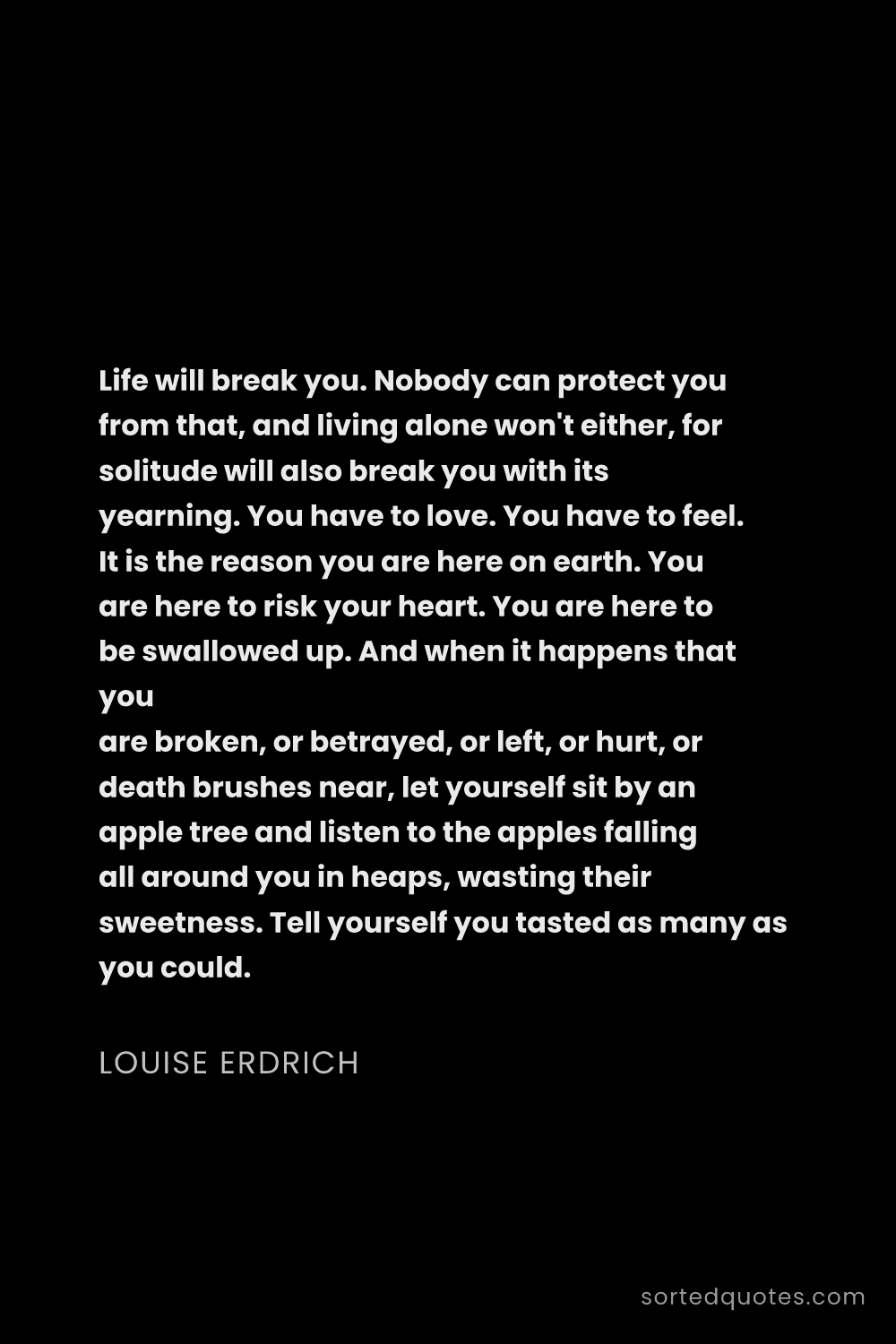 Life will break you. Nobody can protect you from that, and living alone won't either, for solitude will also break you with its yearning. You have to love. You have to feel. It is the reason you are here on earth. You are here to risk your heart. You are here to be swallowed up. And when it happens that you
are broken, or betrayed, or left, or hurt, or death brushes near, let yourself sit by an apple tree and listen to the apples falling all around you in heaps, wasting their sweetness. Tell yourself you tasted as many as you could.

LOUISE ERDRICH

sortedquotes.com